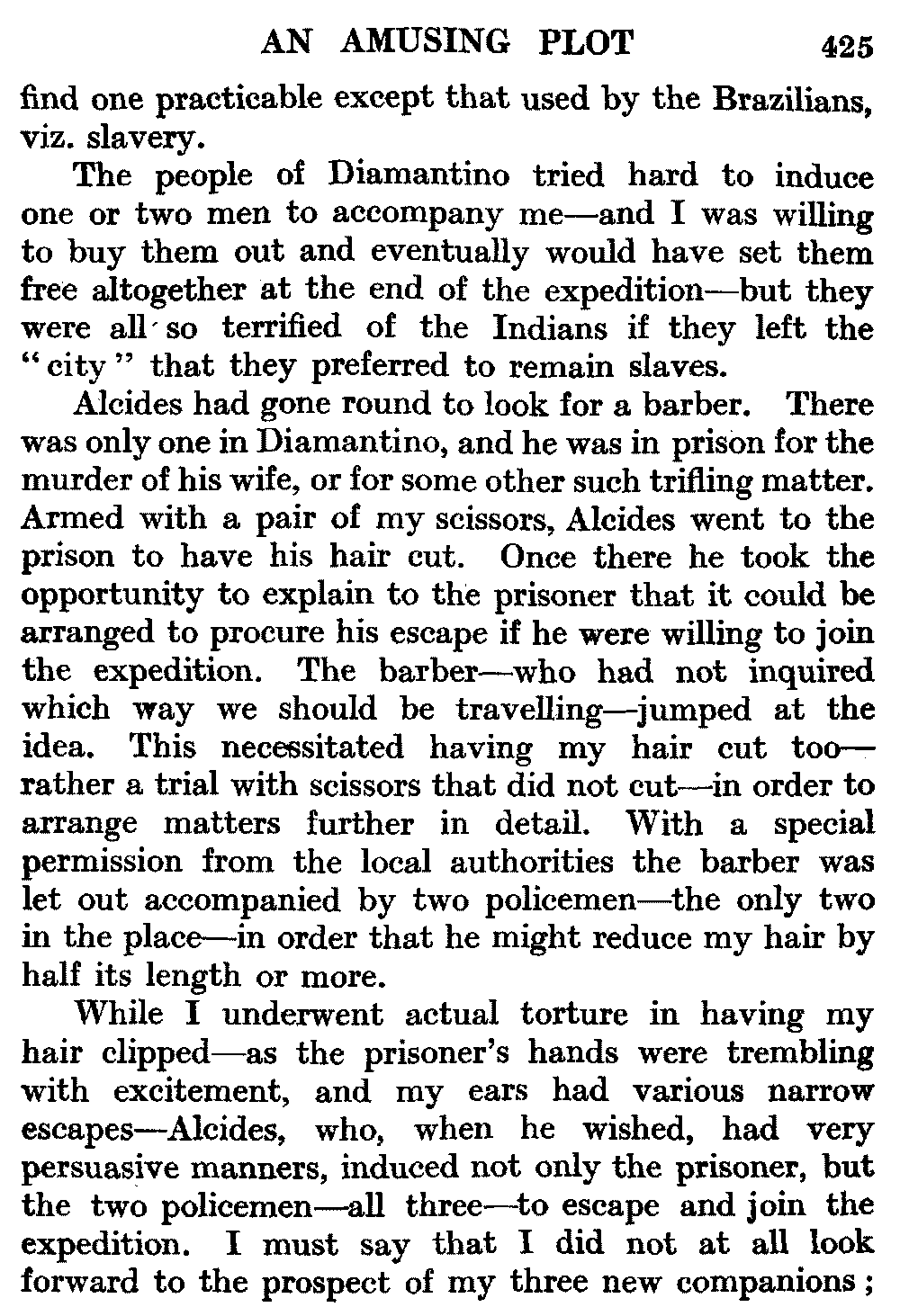 AN AMUSING PLOT 425

find one practicable except that used by the Brazilians, viz. slavery.

The people of Diamantino tried hard to induce one or two men to accompany me—and I was willing to buy them out and eventually would have set them free altogether at the end of the expedition—but they were all so terrified of the Indians if they left the "city" that they preferred to remain slaves.

Alcides had gone round to look for a barber. There was only one in Diamantino, and he was in prison for the murder of his wife, or for some other such trifling matter. Armed with a pair of my scissors, Alcides went to the prison to have his hair cut. Once there he took the opportunity to explain to the prisoner that it could be arranged to procure his escape if he were willing to join the expedition. The barber—who had not inquired which way we should be travelling—jumped at the idea. This necessitated having my hair cut too—rather a trial with scissors that did not cut—in order to arrange matters further in detail. With a special permission from the local authorities the barber was let out accompanied by two policemen—the only two in the place—in order that he might reduce my hair by half its length or more.

While I underwent actual torture in having my hair clipped—as the prisoner's hands were trembling with excitement, and my ears had various narrow escapes—Alcides, who, when he wished, had very persuasive manners, induced not only the prisoner, but the two policemen—all three—to escape and join the expedition. I must say that I did not at all look forward to the prospect of my three new companions;